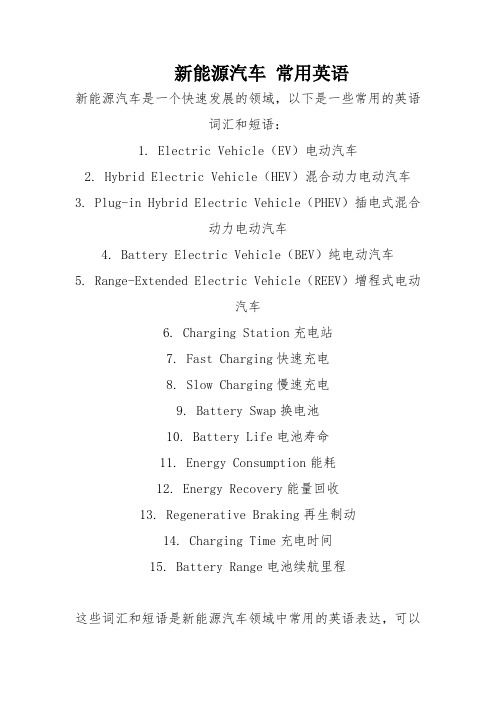 新能源汽车 常用英语

新能源汽车是一个快速发展的领域，以下是一些常用的英语词汇和短语：

1. Electric Vehicle（EV）电动汽车

2. Hybrid Electric Vehicle（HEV）混合动力电动汽车

3. Plug-in Hybrid Electric Vehicle（PHEV）插电式混合动力电动汽车

4. Battery Electric Vehicle（BEV）纯电动汽车

5. Range-Extended Electric Vehicle（REEV）增程式电动汽车

6. Charging Station 充电站

7. Fast Charging 快速充电

8. Slow Charging 慢速充电

9. Battery Swap 换电池

10. Battery Life 电池寿命

11. Energy Consumption 能耗

12. Energy Recovery 能量回收

13. Regenerative Braking 再生制动

14. Charging Time 充电时间

15. Battery Range 电池续航里程

这些词汇和短语是新能源汽车领域中常用的英语表达，可以